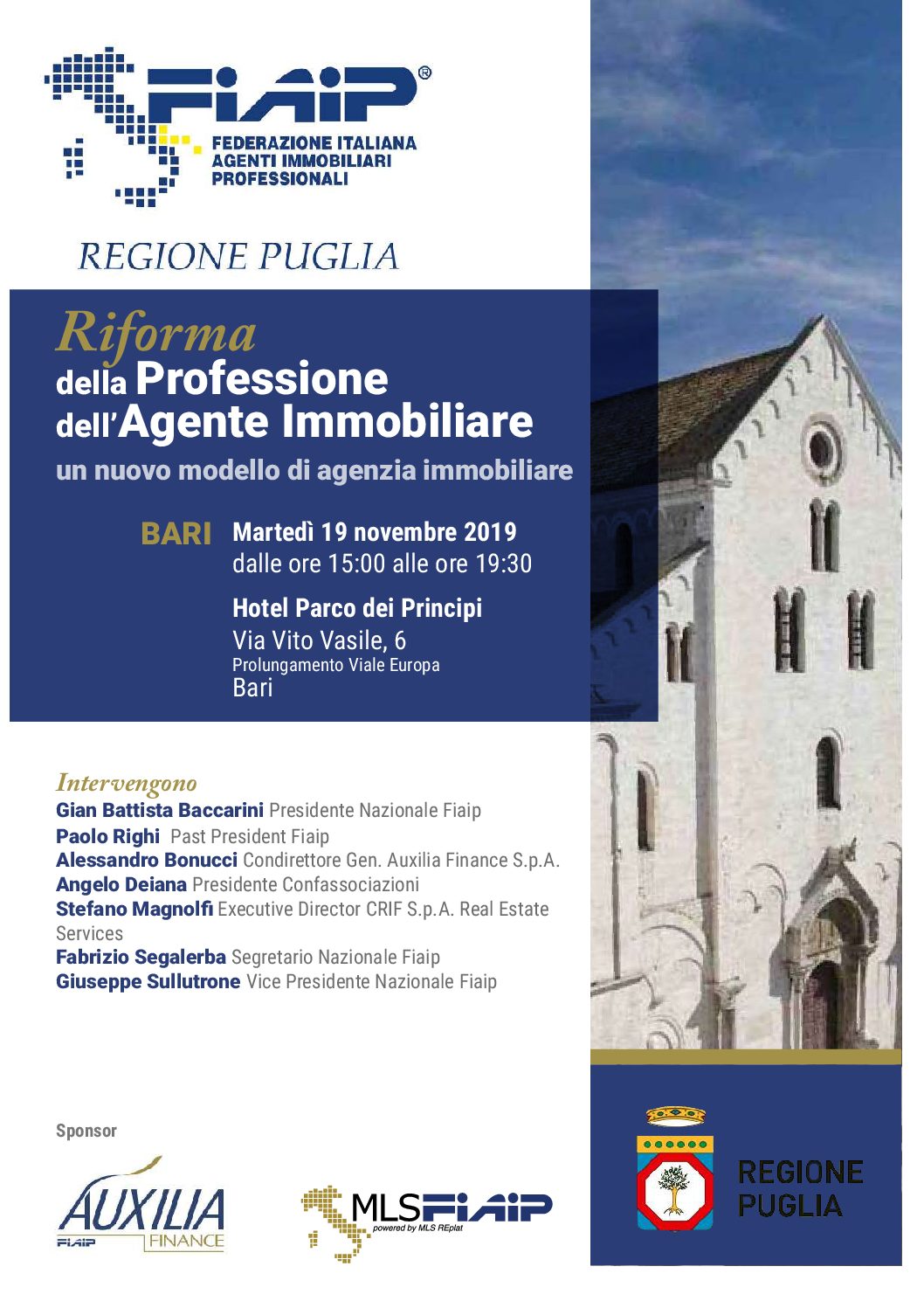 FIAIP®
FEDERAZIONE ITALIANA AGENTI IMMOBILIARI PROFESSIONALI

REGIONE PUGLIA

Riforma
della Professione
dell'Agente Immobiliare
un nuovo modello di agenzia immobiliare

BARI Martedì 19 novembre 2019
dalle ore 15:00 alle ore 19:30

Hotel Parco dei Principi
Via Vito Vasile, 6
Prolungamento Viale Europa
Bari

Intervengono
Gian Battista Baccarini Presidente Nazionale Fiaip
Paolo Righi Past President Fiaip
Alessandro Bonucci Condirettore Gen. Auxilia Finance S.p.A.
Angelo Deiana Presidente Confassociazioni
Stefano Magnolfi Executive Director CRIF S.p.A. Real Estate Services
Fabrizio Segalerba Segretario Nazionale Fiaip
Giuseppe Sullutrone Vice Presidente Nazionale Fiaip

Sponsor

AUXILIA
FIAIP FINANCE

MLSFIAIP
powered by MLS REplat

REGIONE PUGLIA